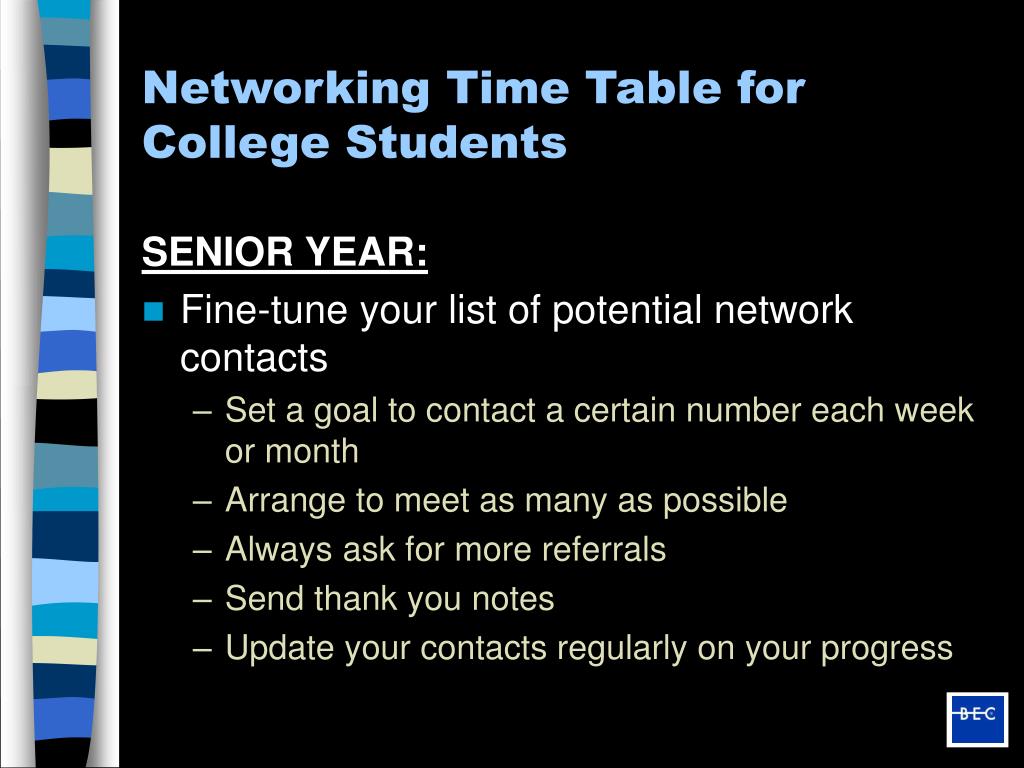 Networking Time Table for College Students

SENIOR YEAR:

Fine-tune your list of potential network contacts

– Set a goal to contact a certain number each week or month
– Arrange to meet as many as possible
– Always ask for more referrals
– Send thank you notes
– Update your contacts regularly on your progress

BEC